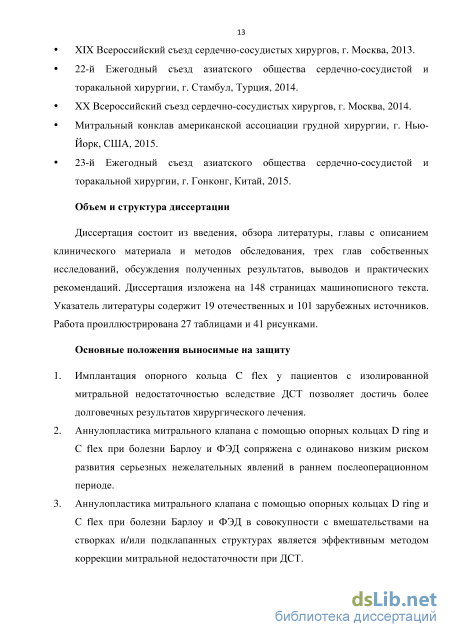 13

• XIX Всероссийский съезд сердечно-сосудистых хирургов, г. Москва, 2013.
• 22-й Ежегодный съезд азиатского общества сердечно-сосудистой и торакальной хирургии, г. Стамбул, Турция, 2014.
• XX Всероссийский съезд сердечно-сосудистых хирургов, г. Москва, 2014.
• Митральный конклав американской ассоциации грудной хирургии, г. Нью-Йорк, США, 2015.
• 23-й Ежегодный съезд азиатского общества сердечно-сосудистой и торакальной хирургии, г. Гонконг, Китай, 2015.

Объем и структура диссертации

Диссертация состоит из введения, обзора литературы, главы с описанием клинического материала и методов обследования, трех глав собственных исследований, обсуждения полученных результатов, выводов и практических рекомендаций. Диссертация изложена на 148 страницах машинописного текста. Указатель литературы содержит 19 отечественных и 101 зарубежных источников. Работа проиллюстрирована 27 таблицами и 41 рисунками.

Основные положения выносимые на защиту

1. Имплантация опорного кольца C flex у пациентов с изолированной митральной недостаточностью вследствие ДСТ позволяет достичь более долговечных результатов хирургического лечения.
2. Аннулопластика митрального клапана с помощью опорных кольцах D ring и C flex при болезни Барлоу и ФЭД сопряжена с одинаково низким риском развития серьезных нежелательных явлений в раннем послеоперационном периоде.
3. Аннулопластика митрального клапана с помощью опорных кольцах D ring и C flex при болезни Барлоу и ФЭД в совокупности с вмешательствами на створках и/или подклапанных структурах является эффективным методом коррекции митральной недостаточности при ДСТ.

dsLib.net
библиотека диссертаций